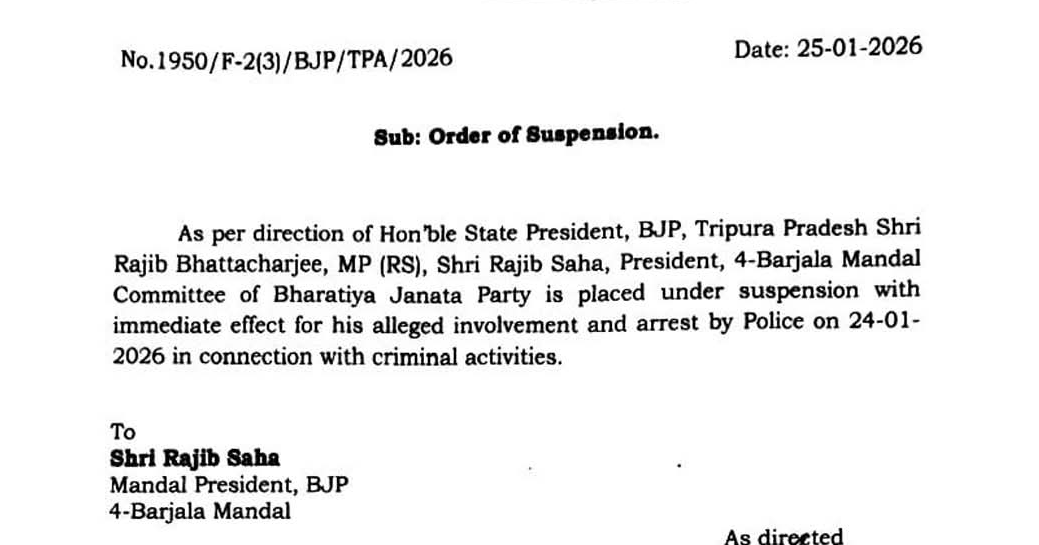 No.1950/F-2(3)/BJP/TPA/2026

Date: 25-01-2026

Sub: Order of Suspension.

As per direction of Hon'ble State President, BJP, Tripura Pradesh Shri Rajib Bhattacharjee, MP (RS), Shri Rajib Saha, President, 4-Barjala Mandal Committee of Bharatiya Janata Party is placed under suspension with immediate effect for his alleged involvement and arrest by Police on 24-01-2026 in connection with criminal activities.

To
Shri Rajib Saha
Mandal President, BJP
4-Barjala Mandal

As directed